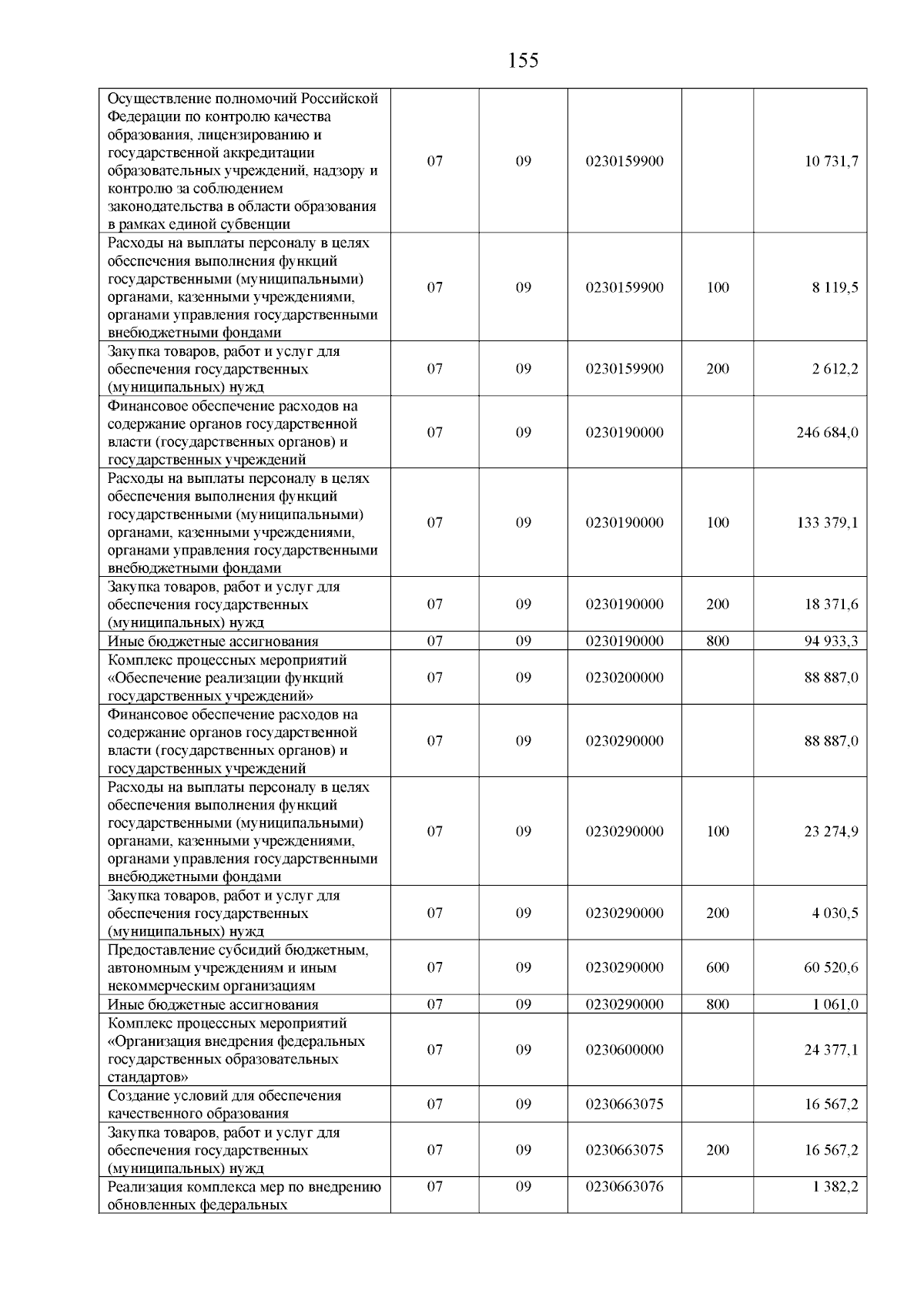 155

| | | | | | |
|---|---|---|---|---|---|
| Осуществление полномочий Российской Федерации по контролю качества образования, лицензированию и государственной аккредитации образовательных учреждений, надзору и контролю за соблюдением законодательства в области образования в рамках единой субвенции | 07 | 09 | 0230159900 | | 10 731,7 |
| Расходы на выплаты персоналу в целях обеспечения выполнения функций государственными (муниципальными) органами, казенными учреждениями, органами управления государственными внебюджетными фондами | 07 | 09 | 0230159900 | 100 | 8 119,5 |
| Закупка товаров, работ и услуг для обеспечения государственных (муниципальных) нужд | 07 | 09 | 0230159900 | 200 | 2 612,2 |
| Финансовое обеспечение расходов на содержание органов государственной власти (государственных органов) и государственных учреждений | 07 | 09 | 0230190000 | | 246 684,0 |
| Расходы на выплаты персоналу в целях обеспечения выполнения функций государственными (муниципальными) органами, казенными учреждениями, органами управления государственными внебюджетными фондами | 07 | 09 | 0230190000 | 100 | 133 379,1 |
| Закупка товаров, работ и услуг для обеспечения государственных (муниципальных) нужд | 07 | 09 | 0230190000 | 200 | 18 371,6 |
| Иные бюджетные ассигнования | 07 | 09 | 0230190000 | 800 | 94 933,3 |
| Комплекс процессных мероприятий «Обеспечение реализации функций государственных учреждений» | 07 | 09 | 0230200000 | | 88 887,0 |
| Финансовое обеспечение расходов на содержание органов государственной власти (государственных органов) и государственных учреждений | 07 | 09 | 0230290000 | | 88 887,0 |
| Расходы на выплаты персоналу в целях обеспечения выполнения функций государственными (муниципальными) органами, казенными учреждениями, органами управления государственными внебюджетными фондами | 07 | 09 | 0230290000 | 100 | 23 274,9 |
| Закупка товаров, работ и услуг для обеспечения государственных (муниципальных) нужд | 07 | 09 | 0230290000 | 200 | 4 030,5 |
| Предоставление субсидий бюджетным, автономным учреждениям и иным некоммерческим организациям | 07 | 09 | 0230290000 | 600 | 60 520,6 |
| Иные бюджетные ассигнования | 07 | 09 | 0230290000 | 800 | 1 061,0 |
| Комплекс процессных мероприятий «Организация внедрения федеральных государственных образовательных стандартов» | 07 | 09 | 0230600000 | | 24 377,1 |
| Создание условий для обеспечения качественного образования | 07 | 09 | 0230663075 | | 16 567,2 |
| Закупка товаров, работ и услуг для обеспечения государственных (муниципальных) нужд | 07 | 09 | 0230663075 | 200 | 16 567,2 |
| Реализация комплекса мер по внедрению обновленных федеральных | 07 | 09 | 0230663076 | | 1 382,2 |